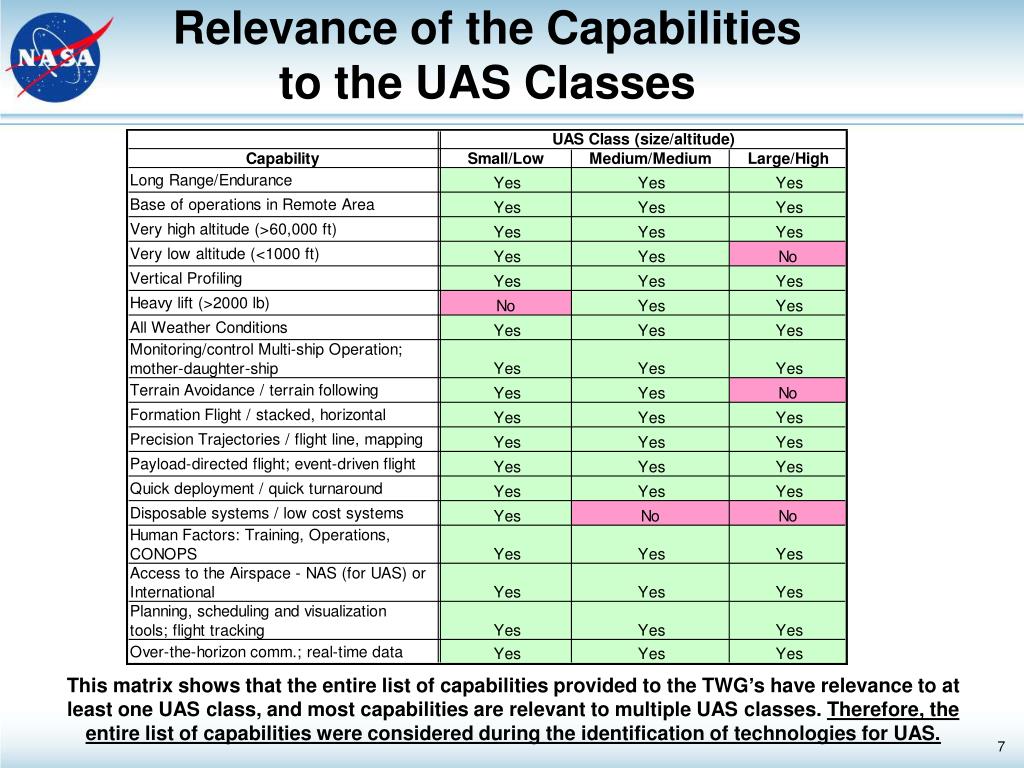 NASA

Relevance of the Capabilities to the UAS Classes

| | UAS Class (size/altitude) | | |
|---|---|---|---|
| Capability | Small/Low | Medium/Medium | Large/High |
| Long Range/Endurance | Yes | Yes | Yes |
| Base of operations in Remote Area | Yes | Yes | Yes |
| Very high altitude (>60,000 ft) | Yes | Yes | Yes |
| Very low altitude (<1000 ft) | Yes | Yes | No |
| Vertical Profiling | Yes | Yes | Yes |
| Heavy lift (>2000 lb) | No | Yes | Yes |
| All Weather Conditions | Yes | Yes | Yes |
| Monitoring/control Multi-ship Operation; mother-daughter-ship | Yes | Yes | Yes |
| Terrain Avoidance / terrain following | Yes | Yes | No |
| Formation Flight / stacked, horizontal | Yes | Yes | Yes |
| Precision Trajectories / flight line, mapping | Yes | Yes | Yes |
| Payload-directed flight; event-driven flight | Yes | Yes | Yes |
| Quick deployment / quick turnaround | Yes | Yes | Yes |
| Disposable systems / low cost systems | Yes | No | No |
| Human Factors: Training, Operations, CONOPS | Yes | Yes | Yes |
| Access to the Airspace - NAS (for UAS) or International | Yes | Yes | Yes |
| Planning, scheduling and visualization tools; flight tracking | Yes | Yes | Yes |
| Over-the-horizon comm.; real-time data | Yes | Yes | Yes |

This matrix shows that the entire list of capabilities provided to the TWG's have relevance to at least one UAS class, and most capabilities are relevant to multiple UAS classes. Therefore, the entire list of capabilities were considered during the identification of technologies for UAS.

7